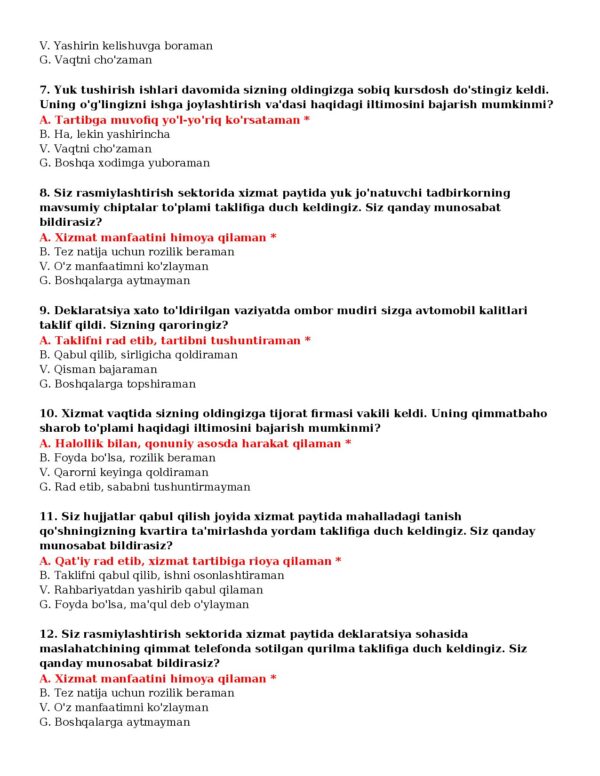 V. Yashirin kelishuvga boraman
G. Vaqtni cho'zaman

7. Yuk tushirish ishlari davomida sizning oldingizga sobiq kursdosh do'stingiz keldi. Uning o'g'lingizni ishga joylashtirish va'dasi haqidagi iltimosini bajarish mumkinmi?
A. Tartibga muvofiq yo'l-yo'riq ko'rsataman *
B. Ha, lekin yashirincha
V. Vaqtni cho'zaman
G. Boshqa xodimga yuboraman

8. Siz rasmiylashtirish sektorida xizmat paytida yuk jo'natuvchi tadbirkorning mavsumiy chiptalar to'plami taklifiga duch keldingiz. Siz qanday munosabat bildirasiz?
A. Xizmat manfaatini himoya qilaman *
B. Tez natija uchun rozilik beraman
V. O'z manfaatimni ko'zlayman
G. Boshqalarga aytmayman

9. Deklaratsiya xato to'ldirilgan vaziyatda ombor mudiri sizga avtomobil kalitlari taklif qildi. Sizning qaroringiz?
A. Taklifni rad etib, tartibni tushuntiraman *
B. Qabul qilib, sirligicha qoldiraman
V. Qisman bajaraman
G. Boshqalarga topshiraman

10. Xizmat vaqtida sizning oldingizga tijorat firmasi vakili keldi. Uning qimmatbaho sharob to'plami haqidagi iltimosini bajarish mumkinmi?
A. Halollik bilan, qonuniy asosda harakat qilaman *
B. Foyda bo'lsa, rozilik beraman
V. Qarorni keyinga qoldiraman
G. Rad etib, sababni tushuntirmayman

11. Siz hujjatlar qabul qilish joyida xizmat paytida mahalladagi tanish qo'shningizning kvartira ta'mirlashda yordam taklifiga duch keldingiz. Siz qanday munosabat bildirasiz?
A. Qat'iy rad etib, xizmat tartibiga rioya qilaman *
B. Taklifni qabul qilib, ishni osonlashtiraman
V. Rahbariyatdan yashirib qabul qilaman
G. Foyda bo'lsa, ma'qul deb o'ylayman

12. Siz rasmiylashtirish sektorida xizmat paytida deklaratsiya sohasida maslahatchining qimmat telefonda sotilgan qurilma taklifiga duch keldingiz. Siz qanday munosabat bildirasiz?
A. Xizmat manfaatini himoya qilaman *
B. Tez natija uchun rozilik beraman
V. O'z manfaatimni ko'zlayman
G. Boshqalarga aytmayman